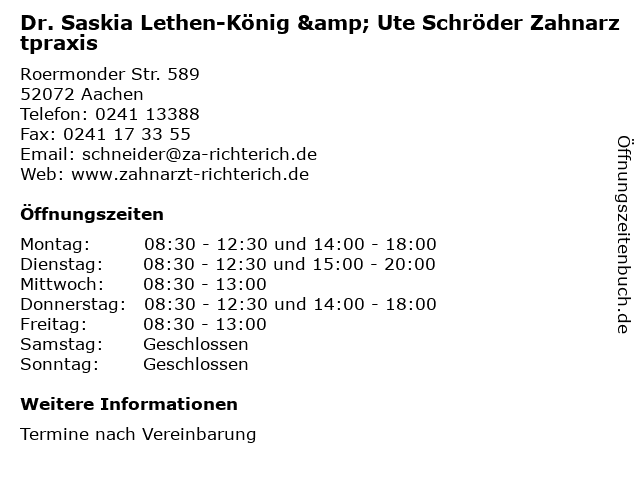 Dr. Saskia Lethen-König &amp; Ute Schröder Zahnarztpraxis

Roermonder Str. 589
52072 Aachen
Telefon: 0241 13388
Fax: 0241 17 33 55
Email: schneider@za-richterich.de
Web: www.zahnarzt-richterich.de

Öffnungszeiten

Montag: 08:30 - 12:30 und 14:00 - 18:00
Dienstag: 08:30 - 12:30 und 15:00 - 20:00
Mittwoch: 08:30 - 13:00
Donnerstag: 08:30 - 12:30 und 14:00 - 18:00
Freitag: 08:30 - 13:00
Samstag: Geschlossen
Sonntag: Geschlossen

Weitere Informationen

Termine nach Vereinbarung

Öffnungszeitenbuch.de